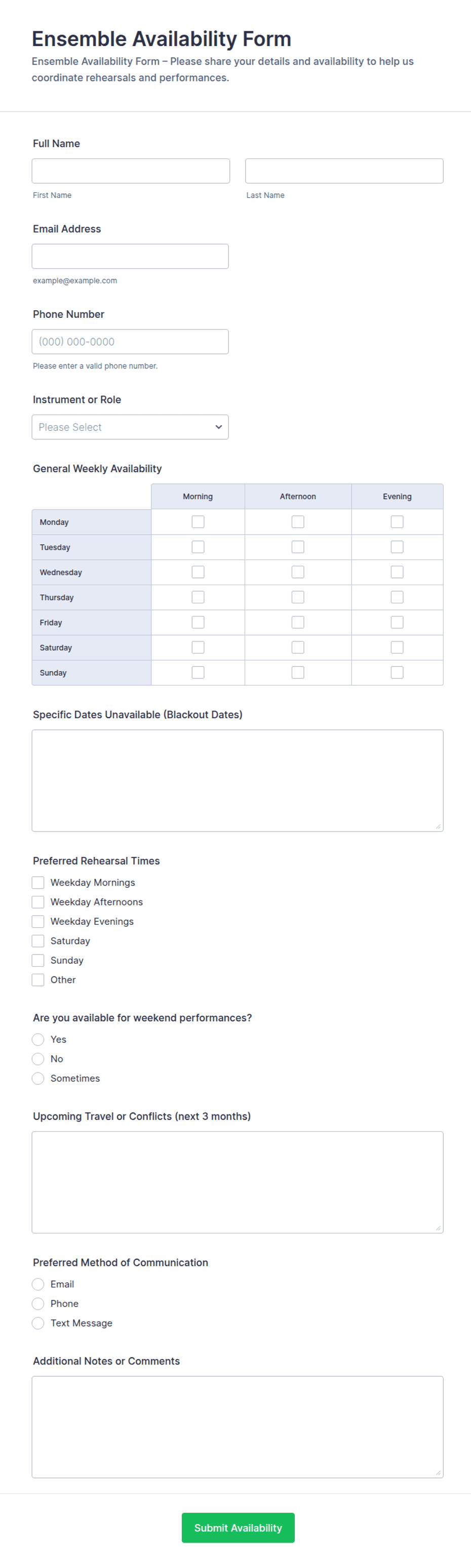 Ensemble Availability Form

Ensemble Availability Form – Please share your details and availability to help us coordinate rehearsals and performances.

Full Name

First Name

Last Name

Email Address

example@example.com

Phone Number

(000) 000-0000

Please enter a valid phone number.

Instrument or Role

Please Select

General Weekly Availability

| | Morning | Afternoon | Evening |
|---|---|---|---|
| Monday | | | |
| Tuesday | | | |
| Wednesday | | | |
| Thursday | | | |
| Friday | | | |
| Saturday | | | |
| Sunday | | | |

Specific Dates Unavailable (Blackout Dates)

Preferred Rehearsal Times

Weekday Mornings

Weekday Afternoons

Weekday Evenings

Saturday

Sunday

Other

Are you available for weekend performances?

Yes

No

Sometimes

Upcoming Travel or Conflicts (next 3 months)

Preferred Method of Communication

Email

Phone

Text Message

Additional Notes or Comments

Submit Availability